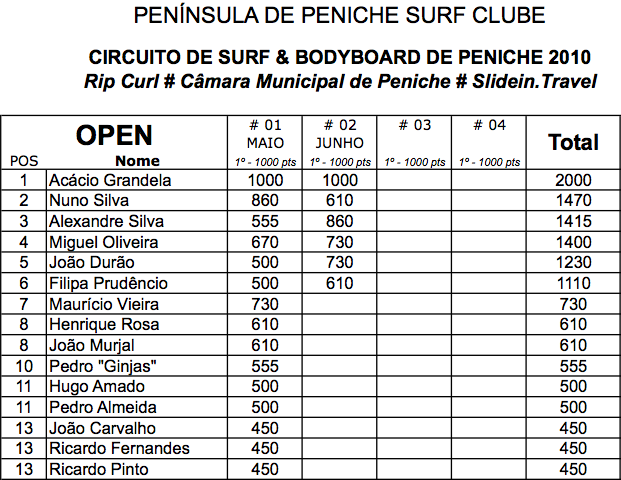 PENÍNSULA DE PENICHE SURF CLUBE

CIRCUITO DE SURF & BODYBOARD DE PENICHE 2010
Rip Curl # Câmara Municipal de Peniche # Slidein.Travel

| POS | OPEN Nome | # 01 MAIO 1º - 1000 pts | # 02 JUNHO 1º - 1000 pts | # 03 1º - 1000 pts | # 04 1º - 1000 pts | Total |
|---|---|---|---|---|---|---|
| 1 | Acácio Grandela | 1000 | 1000 | | | 2000 |
| 2 | Nuno Silva | 860 | 610 | | | 1470 |
| 3 | Alexandre Silva | 555 | 860 | | | 1415 |
| 4 | Miguel Oliveira | 670 | 730 | | | 1400 |
| 5 | João Durão | 500 | 730 | | | 1230 |
| 6 | Filipa Prudêncio | 500 | 610 | | | 1110 |
| 7 | Maurício Vieira | 730 | | | | 730 |
| 8 | Henrique Rosa | 610 | | | | 610 |
| 8 | João Murjal | 610 | | | | 610 |
| 10 | Pedro "Ginjas" | 555 | | | | 555 |
| 11 | Hugo Amado | 500 | | | | 500 |
| 11 | Pedro Almeida | 500 | | | | 500 |
| 13 | João Carvalho | 450 | | | | 450 |
| 13 | Ricardo Fernandes | 450 | | | | 450 |
| 13 | Ricardo Pinto | 450 | | | | 450 |